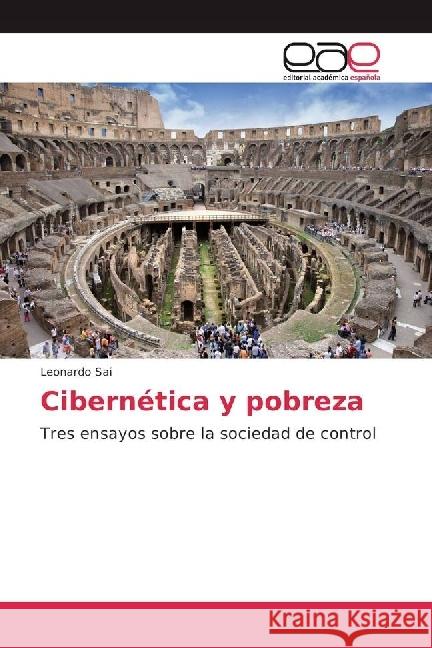 eae
editorial académica española

Leonardo Sai

Cibernética y pobreza

Tres ensayos sobre la sociedad de control

Kraina Książek